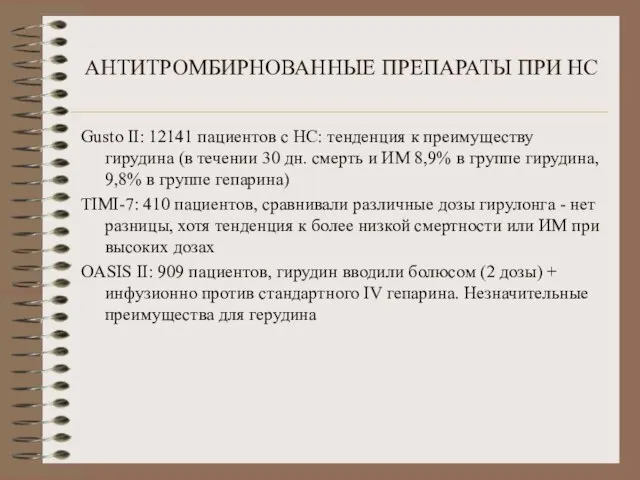 АНТИТРОМБИРНОВАННЫЕ ПРЕПАРАТЫ ПРИ НС

Gusto II: 12141 пациентов с НС: тенденция к преимуществу гирудина (в течении 30 дн. смерть и ИМ 8,9% в группе гирудина, 9,8% в группе гепарина)

TIMI-7: 410 пациентов, сравнивали различные дозы гирулонга - нет разницы, хотя тенденция к более низкой смертности или ИМ при высоких дозах

OASIS II: 909 пациентов, гирудин вводили болюсом (2 дозы) + инфузионно против стандартного IV гепарина. Незначительные преимущества для герудина